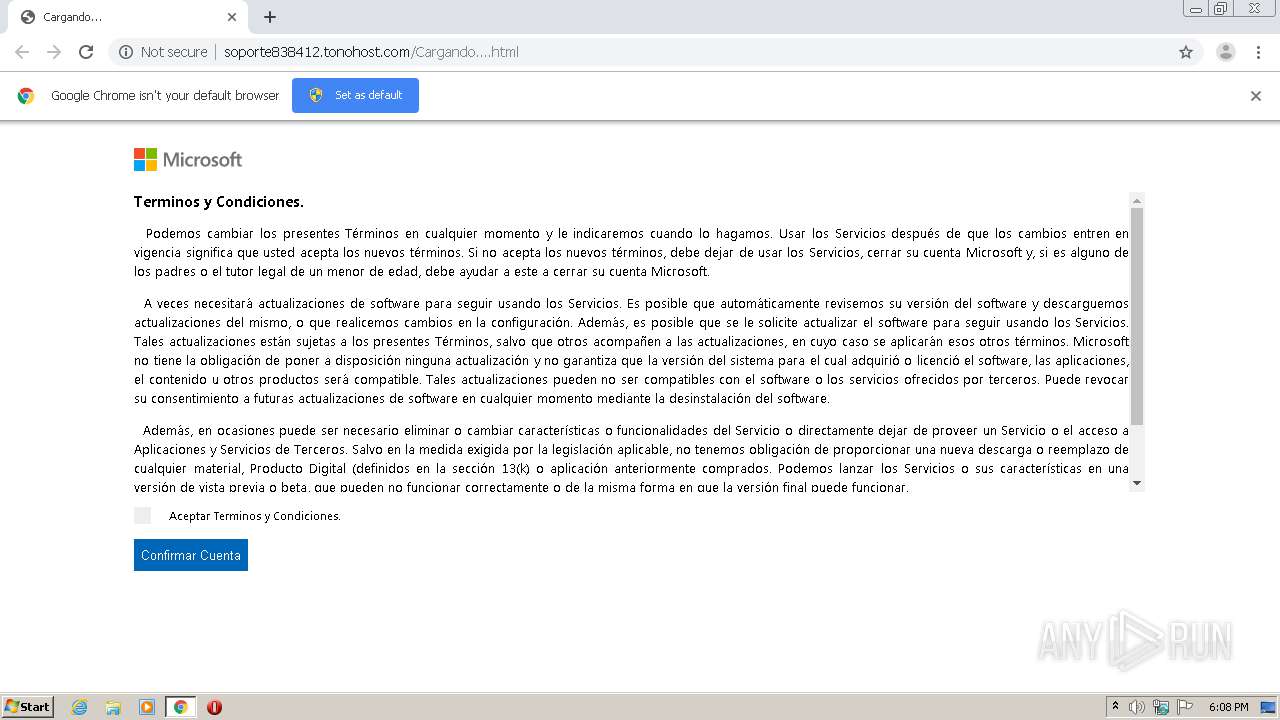 Cargando...

Not secure | soporte838412.tonohost.com/Cargando....html

Google Chrome isn't your default browser

Set as default

Microsoft

Terminos y Condiciones.

Podemos cambiar los presentes Términos en cualquier momento y le indicaremos cuando lo hagamos. Usar los Servicios después de que los cambios entren en vigencia significa que usted acepta los nuevos términos. Si no acepta los nuevos términos, debe dejar de usar los Servicios, cerrar su cuenta Microsoft y, si es alguno de los padres o el tutor legal de un menor de edad, debe ayudar a este a cerrar su cuenta Microsoft.

A veces necesitará actualizaciones de software para seguir usando los Servicios. Es posible que automáticamente revisemos su versión del software y descarguemos actualizaciones del mismo, o que realicemos cambios en la configuración. Además, es posible que se le solicite actualizar el software para seguir usando los Servicios. Tales actualizaciones están sujetas a los presentes Términos, salvo que otros acompañen a las actualizaciones, en cuyo caso se aplicarán esos otros términos. Microsoft no tiene la obligación de poner a disposición ninguna actualización y no garantiza que la versión del sistema para el cual adquirió o licenció el software, las aplicaciones, el contenido u otros productos será compatible. Tales actualizaciones pueden no ser compatibles con el software o los servicios ofrecidos por terceros. Puede revocar su consentimiento a futuras actualizaciones de software en cualquier momento mediante la desinstalación del software.

Además, en ocasiones puede ser necesario eliminar o cambiar características o funcionalidades del Servicio o directamente dejar de proveer un Servicio o el acceso a Aplicaciones y Servicios de Terceros. Salvo en la medida exigida por la legislación aplicable, no tenemos obligación de proporcionar una nueva descarga o reemplazo de cualquier material, Producto Digital (definidos en la sección 13(k) o aplicación anteriormente comprados. Podemos lanzar los Servicios o sus características en una versión de vista previa o beta, que pueden no funcionar correctamente o de la misma forma en que la versión final puede funcionar.

Aceptar Terminos y Condiciones.

Confirmar Cuenta

ANY RUN

Start

6:08 PM